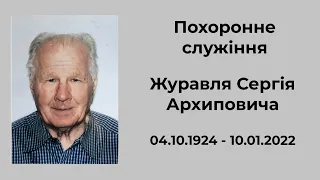 Похоронне служіння

Журавля Сергія Архиповича

04.10.1924 - 10.01.2022